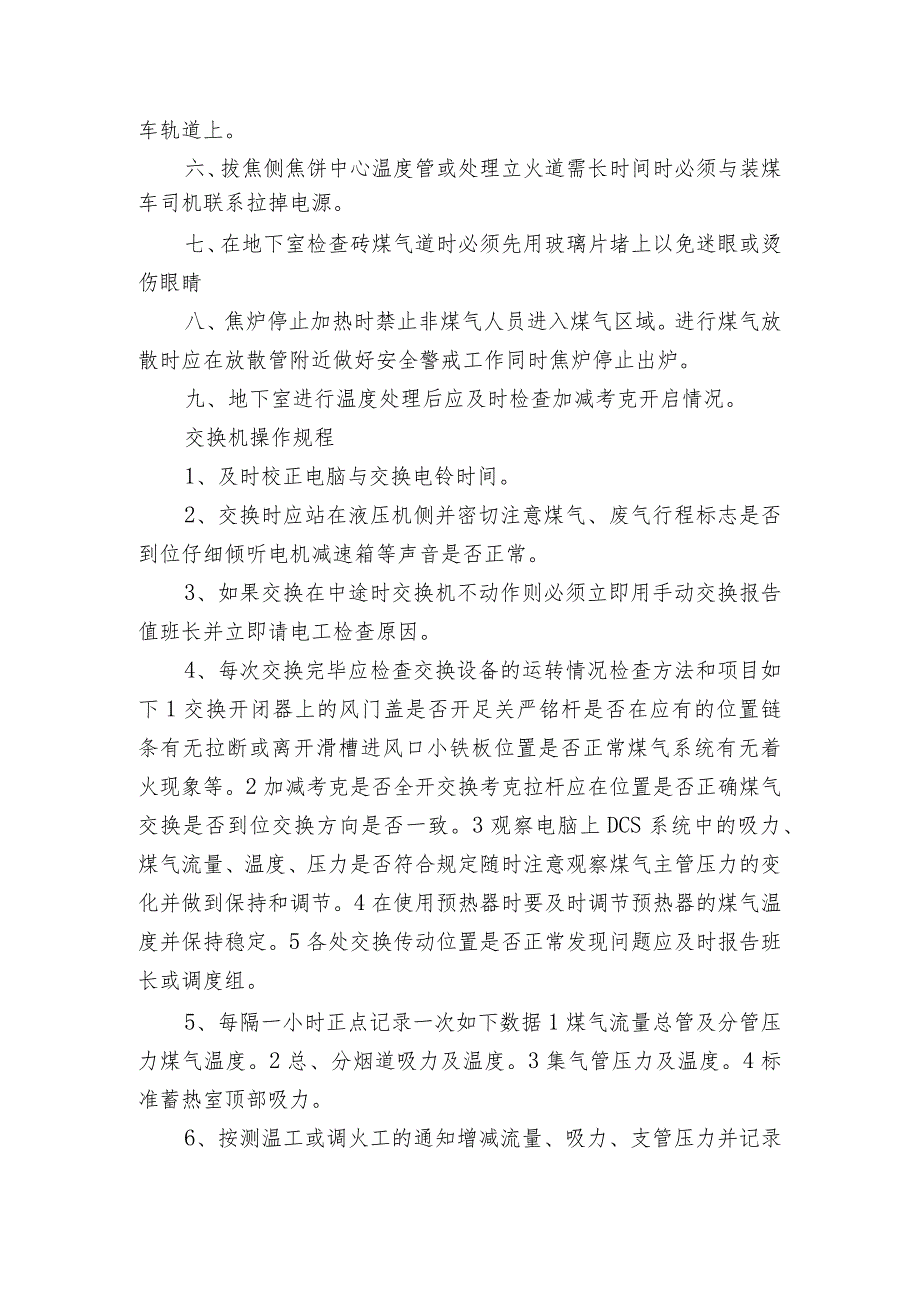 车轨道上。

六、拔焦侧焦饼中心温度管或处理立火道需长时间时必须与装煤车司机联系拉掉电源。

七、在地下室检查砖煤气道时必须先用玻璃片堵上以免迷眼或烫伤眼睛

八、焦炉停止加热时禁止非煤气人员进入煤气区域。进行煤气放散时应在放散管附近做好安全警戒工作同时焦炉停止出炉。

九、地下室进行温度处理后应及时检查加减考克开启情况。

交换机操作规程

1、及时校正电脑与交换电铃时间。

2、交换时应站在液压机侧并密切注意煤气、废气行程标志是否到位仔细倾听电机减速箱等声音是否正常。

3、如果交换在中途时交换机不动作则必须立即用手动交换报告值班长并立即请电工检查原因。

4、每次交换完毕应检查交换设备的运转情况检查方法和项目如下1交换开闭器上的风门盖是否开足关严铭杆是否在应有的位置链条有无拉断或离开滑槽进风口小铁板位置是否正常煤气系统有无着火现象等。2加减考克是否全开交换考克拉杆应在位置是否正确煤气交换是否到位交换方向是否一致。3观察电脑上DCS系统中的吸力、煤气流量、温度、压力是否符合规定随时注意观察煤气主管压力的变化并做到保持和调节。4在使用预热器时要及时调节预热器的煤气温度并保持稳定。5各处交换传动位置是否正常发现问题应及时报告班长或调度组。

5、每隔一小时正点记录一次如下数据1煤气流量总管及分管压力煤气温度。2总、分烟道吸力及温度。3集气管压力及温度。4标准蓄热室顶部吸力。

6、按测温工或调火工的通知增减流量、吸力、支管压力并记录